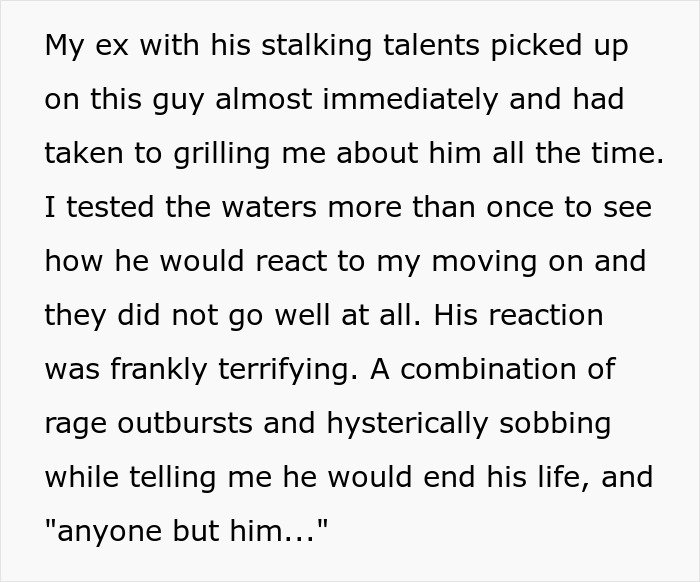 My ex with his stalking talents picked up on this guy almost immediately and had taken to grilling me about him all the time. I tested the waters more than once to see how he would react to my moving on and they did not go well at all. His reaction was frankly terrifying. A combination of rage outbursts and hysterically sobbing while telling me he would end his life, and "anyone but him..."